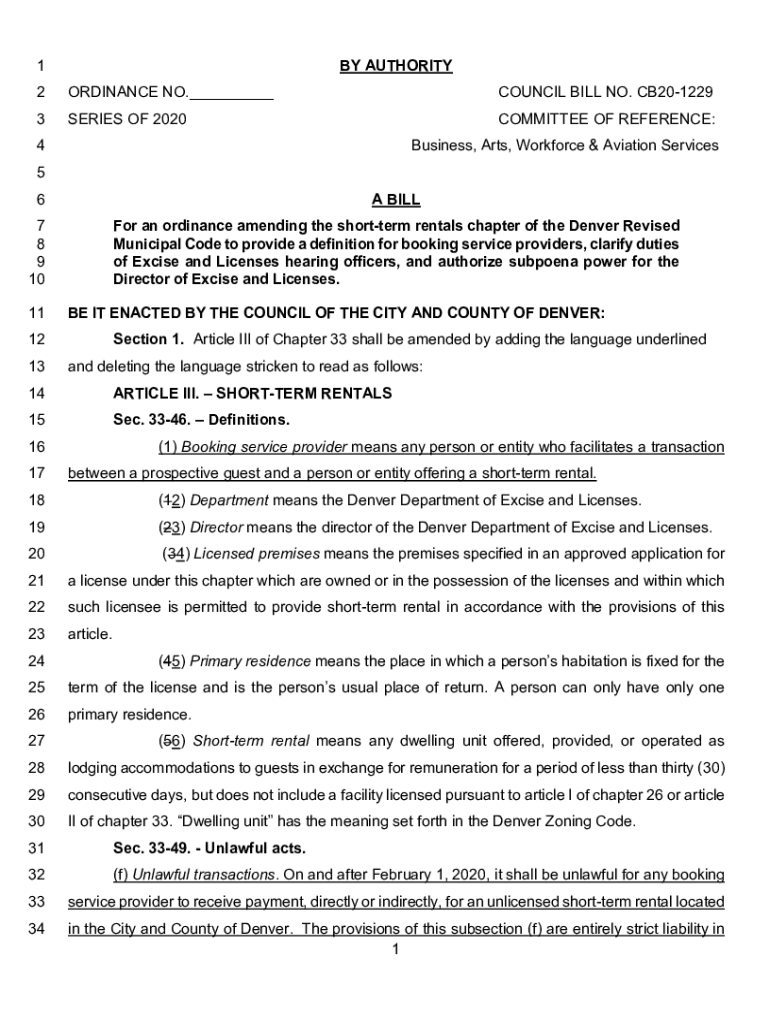 1 BY AUTHORITY

2 ORDINANCE NO.__________ COUNCIL BILL NO. CB20-1229

3 SERIES OF 2020 COMMITTEE OF REFERENCE:

4 Business, Arts, Workforce & Aviation Services

5

6 A BILL

7 For an ordinance amending the short-term rentals chapter of the Denver Revised
8 Municipal Code to provide a definition for booking service providers, clarify duties
9 of Excise and Licenses hearing officers, and authorize subpoena power for the
10 Director of Excise and Licenses.

11 BE IT ENACTED BY THE COUNCIL OF THE CITY AND COUNTY OF DENVER:

12 Section 1. Article III of Chapter 33 shall be amended by adding the language underlined

13 and deleting the language stricken to read as follows:

14 ARTICLE III. – SHORT-TERM RENTALS

15 Sec. 33-46. – Definitions.

16 (1) Booking service provider means any person or entity who facilitates a transaction

17 between a prospective guest and a person or entity offering a short-term rental.

18 (12) Department means the Denver Department of Excise and Licenses.

19 (23) Director means the director of the Denver Department of Excise and Licenses.

20 (34) Licensed premises means the premises specified in an approved application for

21 a license under this chapter which are owned or in the possession of the licenses and within which

22 such licensee is permitted to provide short-term rental in accordance with the provisions of this

23 article.

24 (45) Primary residence means the place in which a person's habitation is fixed for the

25 term of the license and is the person's usual place of return. A person can only have only one

26 primary residence.

27 (56) Short-term rental means any dwelling unit offered, provided, or operated as

28 lodging accommodations to guests in exchange for remuneration for a period of less than thirty (30)

29 consecutive days, but does not include a facility licensed pursuant to article I of chapter 26 or article

30 II of chapter 33. "Dwelling unit" has the meaning set forth in the Denver Zoning Code.

31 Sec. 33-49. - Unlawful acts.

32 (f) Unlawful transactions. On and after February 1, 2020, it shall be unlawful for any booking

33 service provider to receive payment, directly or indirectly, for an unlicensed short-term rental located

34 in the City and County of Denver. The provisions of this subsection (f) are entirely strict liability in

1